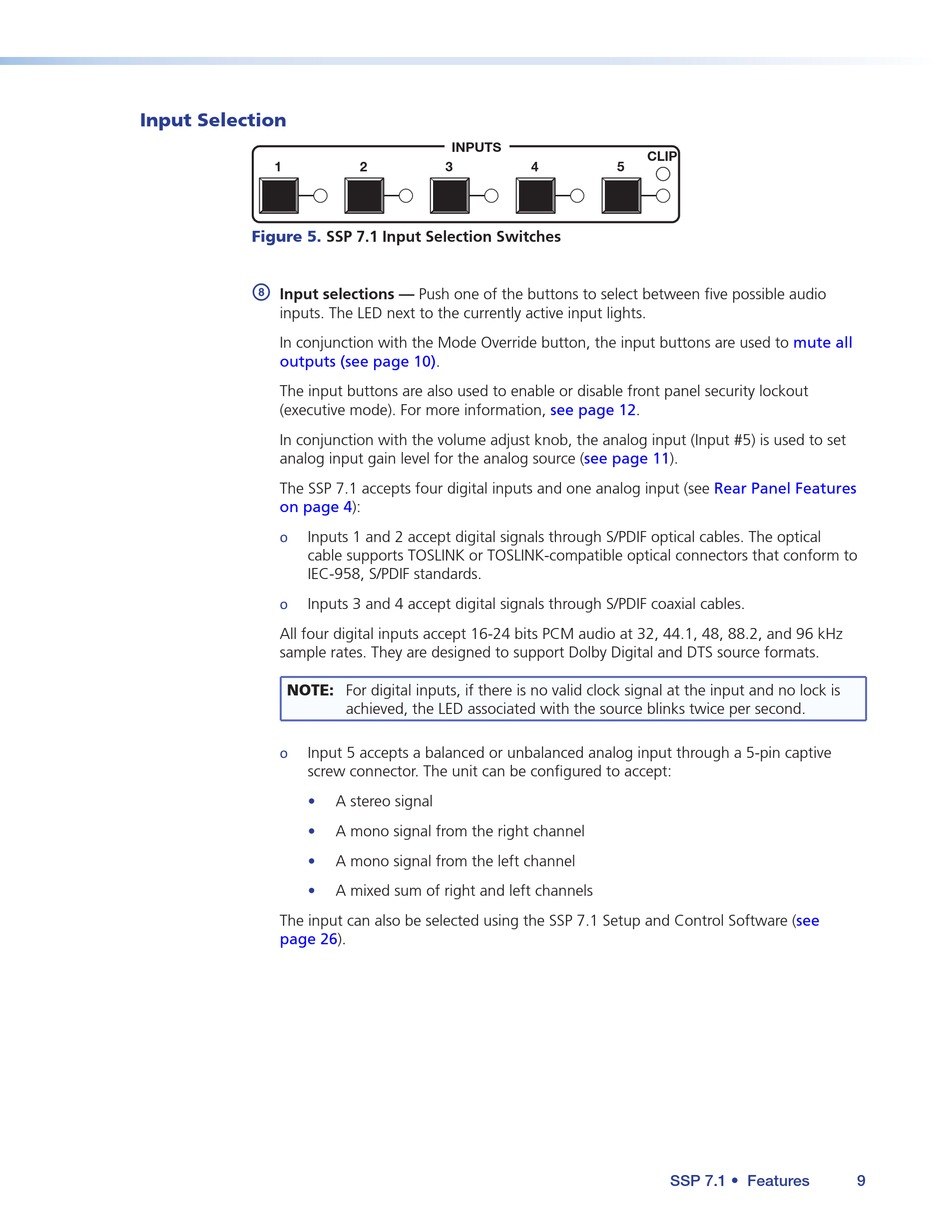 Input Selection

INPUTS
1 2 3 4 5 CLIP

Figure 5. SSP 7.1 Input Selection Switches

8 Input selections — Push one of the buttons to select between five possible audio inputs. The LED next to the currently active input lights.

In conjunction with the Mode Override button, the input buttons are used to mute all outputs (see page 10).

The input buttons are also used to enable or disable front panel security lockout (executive mode). For more information, see page 12.

In conjunction with the volume adjust knob, the analog input (Input #5) is used to set analog input gain level for the analog source (see page 11).

The SSP 7.1 accepts four digital inputs and one analog input (see Rear Panel Features on page 4):

o Inputs 1 and 2 accept digital signals through S/PDIF optical cables. The optical cable supports TOSLINK or TOSLINK-compatible optical connectors that conform to IEC-958, S/PDIF standards.

o Inputs 3 and 4 accept digital signals through S/PDIF coaxial cables.

All four digital inputs accept 16-24 bits PCM audio at 32, 44.1, 48, 88.2, and 96 kHz sample rates. They are designed to support Dolby Digital and DTS source formats.

NOTE: For digital inputs, if there is no valid clock signal at the input and no lock is achieved, the LED associated with the source blinks twice per second.

o Input 5 accepts a balanced or unbalanced analog input through a 5-pin captive screw connector. The unit can be configured to accept:

• A stereo signal

• A mono signal from the right channel

• A mono signal from the left channel

• A mixed sum of right and left channels

The input can also be selected using the SSP 7.1 Setup and Control Software (see page 26).

SSP 7.1 • Features 9